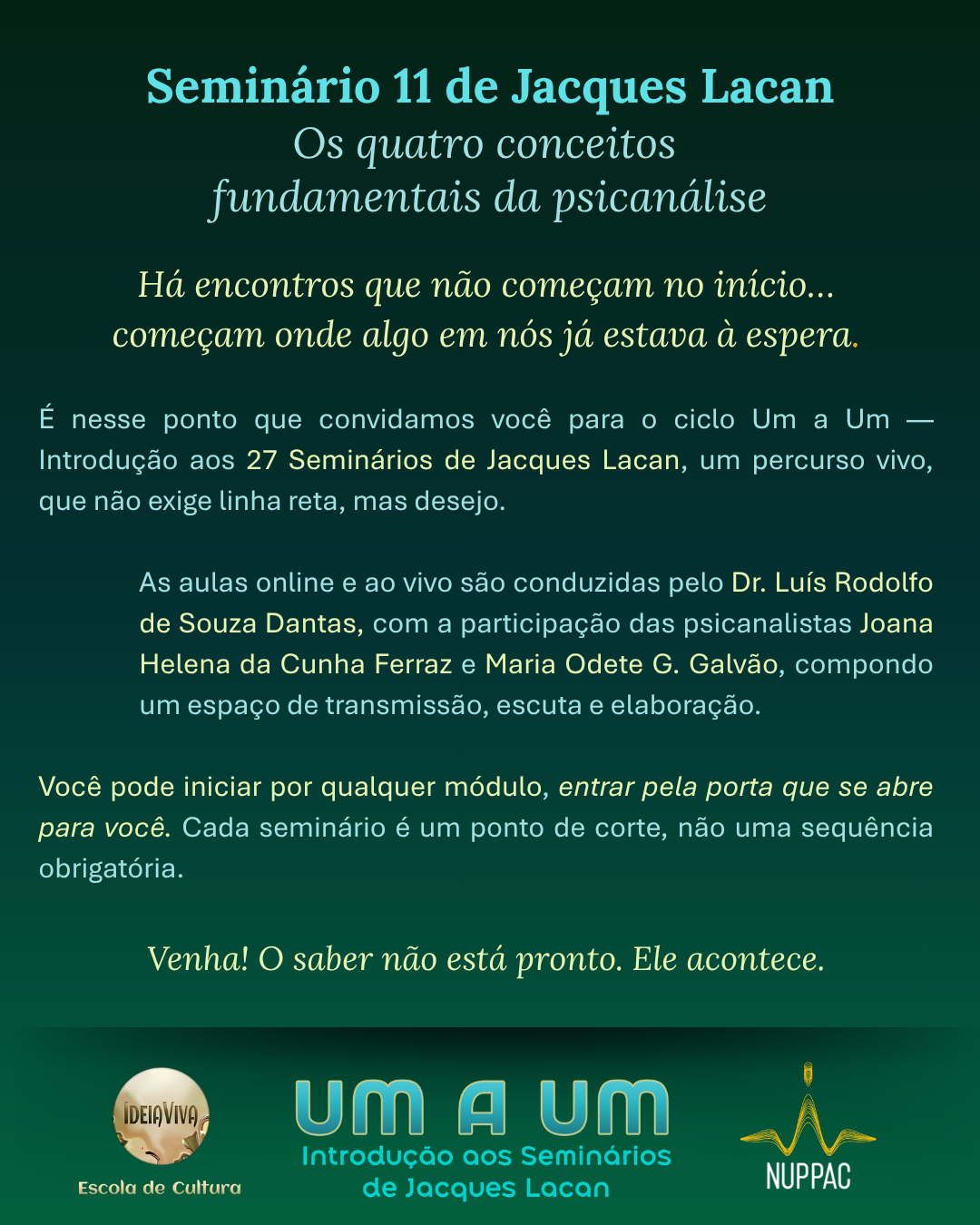 Seminário 11 de Jacques Lacan
Os quatro conceitos
fundamentais da psicanálise

Há encontros que não começam no início...
começam onde algo em nós já estava à espera.

É nesse ponto que convidamos você para o ciclo Um a Um — Introdução aos 27 Seminários de Jacques Lacan, um percurso vivo, que não exige linha reta, mas desejo.

As aulas online e ao vivo são conduzidas pelo Dr. Luís Rodolfo de Souza Dantas, com a participação das psicanalistas Joana Helena da Cunha Ferraz e Maria Odete G. Galvão, compondo um espaço de transmissão, escuta e elaboração.

Você pode iniciar por qualquer módulo, entrar pela porta que se abre para você. Cada seminário é um ponto de corte, não uma sequência obrigatória.

Venha! O saber não está pronto. Ele acontece.

IDEIAVIVA
Escola de Cultura

UM A UM
Introdução aos Seminários
de Jacques Lacan

NUPPAC